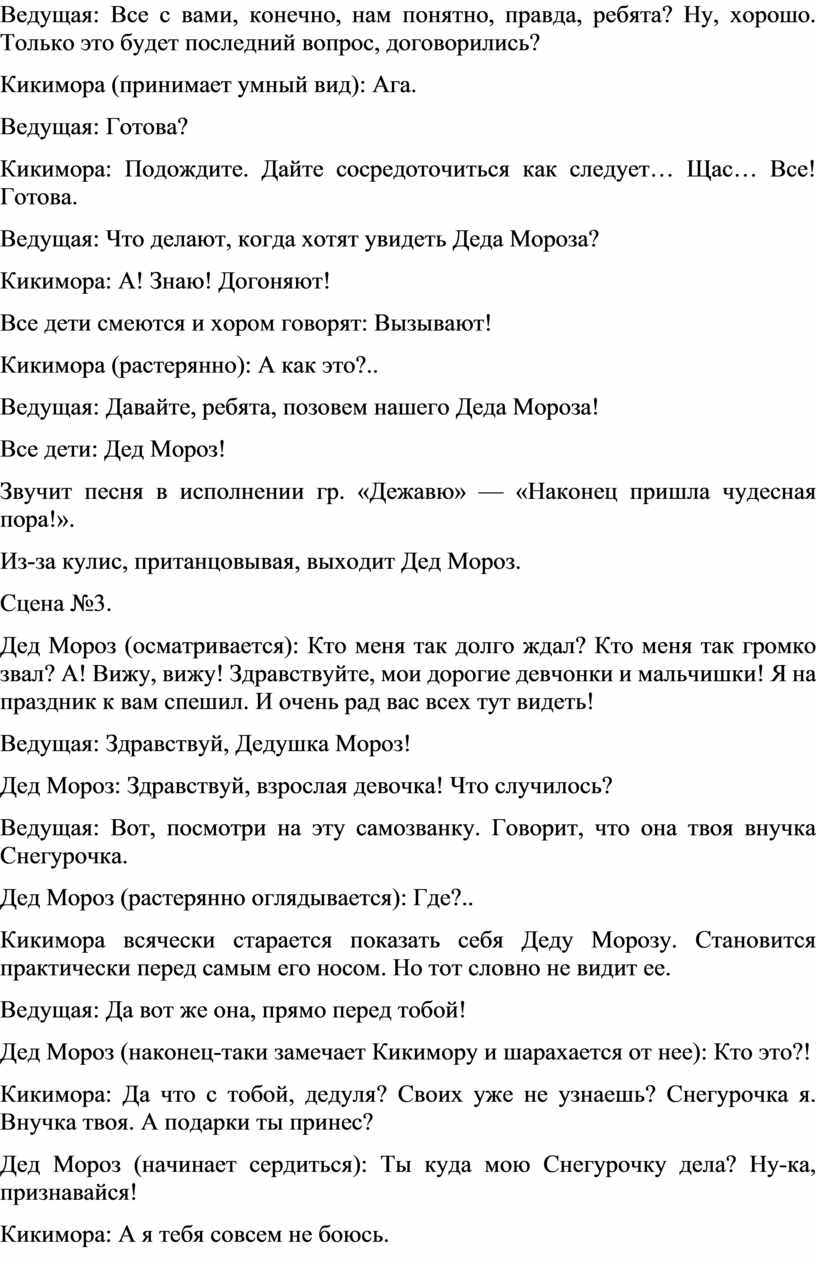 Ведущая: Все с вами, конечно, нам понятно, правда, ребята? Ну, хорошо. Только это будет последний вопрос, договорились?

Кикимора (принимает умный вид): Ага.

Ведущая: Готова?

Кикимора: Подождите. Дайте сосредоточиться как следует… Щас… Все! Готова.

Ведущая: Что делают, когда хотят увидеть Деда Мороза?

Кикимора: А! Знаю! Догоняют!

Все дети смеются и хором говорят: Вызывают!

Кикимора (растерянно): А как это?..

Ведущая: Давайте, ребята, позовем нашего Деда Мороза!

Все дети: Дед Мороз!

Звучит песня в исполнении гр. «Дежавю» — «Наконец пришла чудесная пора!».

Из-за кулис, пританцовывая, выходит Дед Мороз.

Сцена №3.

Дед Мороз (осматривается): Кто меня так долго ждал? Кто меня так громко звал? А! Вижу, вижу! Здравствуйте, мои дорогие девчонки и мальчишки! Я на праздник к вам спешил. И очень рад вас всех тут видеть!

Ведущая: Здравствуй, Дедушка Мороз!

Дед Мороз: Здравствуй, взрослая девочка! Что случилось?

Ведущая: Вот, посмотри на эту самозванку. Говорит, что она твоя внучка Снегурочка.

Дед Мороз (растерянно оглядывается): Где?..

Кикимора всячески старается показать себя Деду Морозу. Становится практически перед самым его носом. Но тот словно не видит ее.

Ведущая: Да вот же она, прямо перед тобой!

Дед Мороз (наконец-таки замечает Кикимору и шарахается от нее): Кто это?!

Кикимора: Да что с тобой, дедуля? Своих уже не узнаешь? Снегурочка я. Внучка твоя. А подарки ты принес?

Дед Мороз (начинает сердиться): Ты куда мою Снегурочку дела? Ну-ка, признавайся!

Кикимора: А я тебя совсем не боюсь.